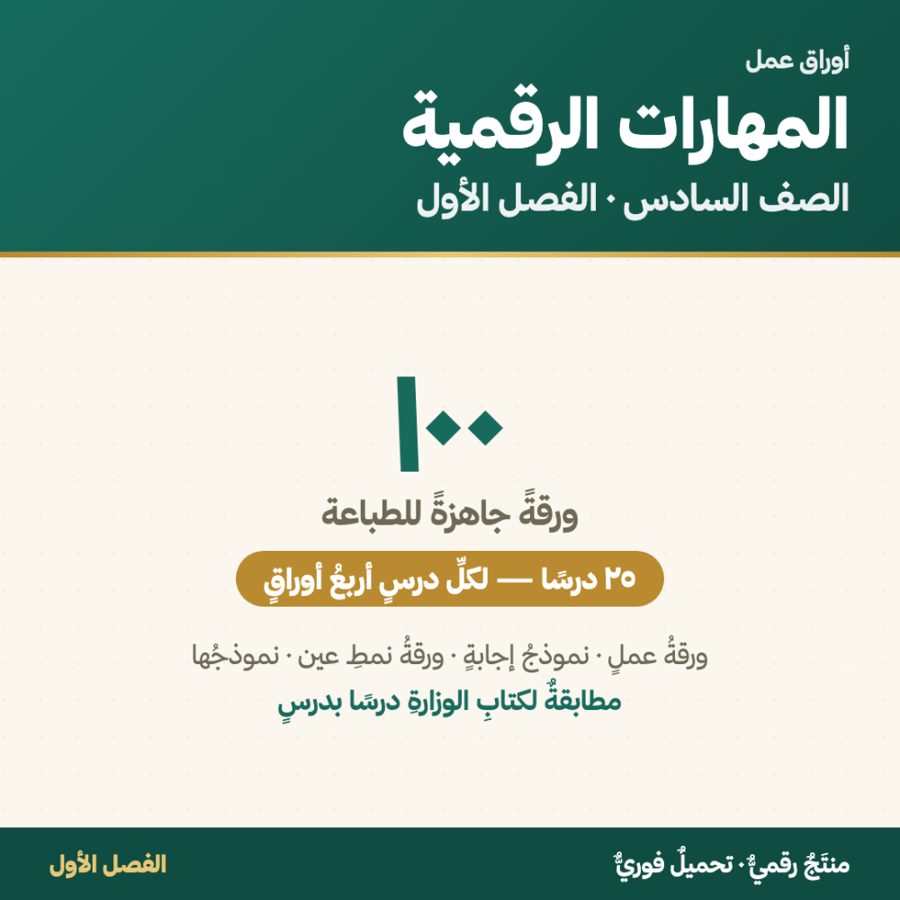 أوراق عمل

المهارات الرقمية

الصف السادس · الفصل الأول

١٠٠

ورقةً جاهزةً للطباعة

٢٥ درسًا — لكلِّ درسٍ أربعُ أوراقٍ

ورقةُ عملٍ · نموذجُ إجابةٍ · ورقةُ نمطِ عين · نموذجُها

مطابقةٌ لكتابِ الوزارةِ درسًا بدرسٍ

منتَجٌ رقميٌّ · تحميلٌ فوريٌّ

الفصل الأول